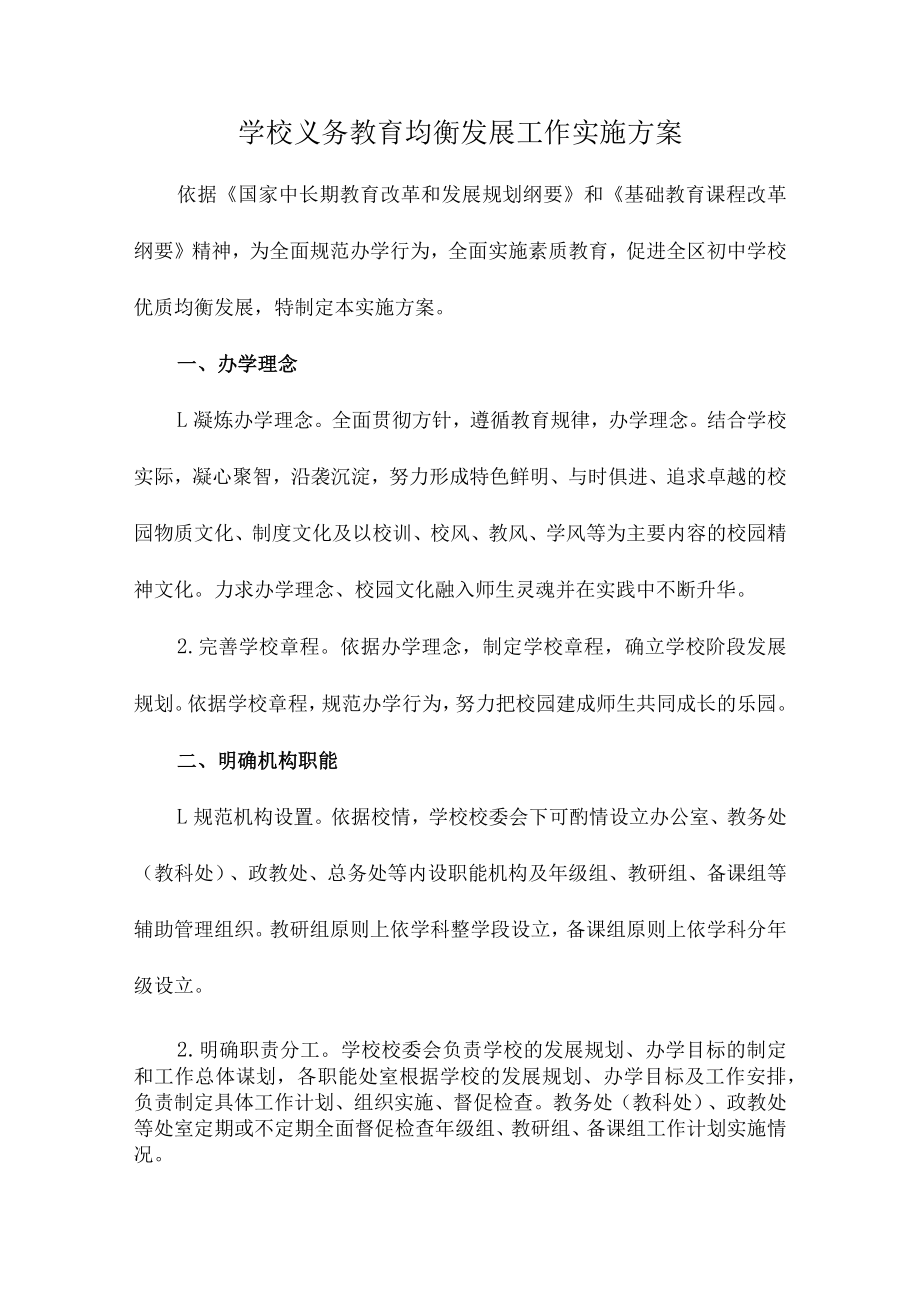 学校义务教育均衡发展工作实施方案

依据《国家中长期教育改革和发展规划纲要》和《基础教育课程改革纲要》精神，为全面规范办学行为，全面实施素质教育，促进全区初中学校优质均衡发展，特制定本实施方案。

一、办学理念

L凝炼办学理念。全面贯彻方针，遵循教育规律，办学理念。结合学校实际，凝心聚智，沿袭沉淀，努力形成特色鲜明、与时俱进、追求卓越的校园物质文化、制度文化及以校训、校风、教风、学风等为主要内容的校园精神文化。力求办学理念、校园文化融入师生灵魂并在实践中不断升华。

2.完善学校章程。依据办学理念，制定学校章程，确立学校阶段发展规划。依据学校章程，规范办学行为，努力把校园建成师生共同成长的乐园。

二、明确机构职能

L规范机构设置。依据校情，学校校委会下可酌情设立办公室、教务处（教科处）、政教处、总务处等内设职能机构及年级组、教研组、备课组等辅助管理组织。教研组原则上依学科整学段设立，备课组原则上依学科分年级设立。

2.明确职责分工。学校校委会负责学校的发展规划、办学目标的制定和工作总体谋划，各职能处室根据学校的发展规划、办学目标及工作安排，负责制定具体工作计划、组织实施、督促检查。教务处（教科处）、政教处等处室定期或不定期全面督促检查年级组、教研组、备课组工作计划实施情况。